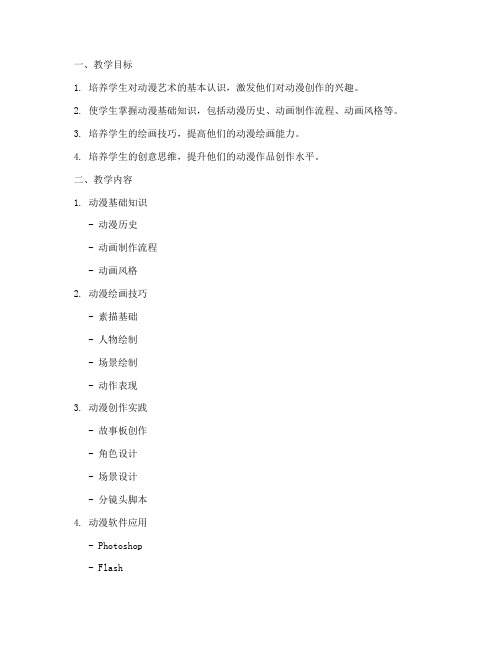 一、教学目标

1. 培养学生对动漫艺术的基本认识，激发他们对动漫创作的兴趣。

2. 使学生掌握动漫基础知识，包括动漫历史、动画制作流程、动画风格等。

3. 培养学生的绘画技巧，提高他们的动漫绘画能力。

4. 培养学生的创意思维，提升他们的动漫作品创作水平。

二、教学内容

1. 动漫基础知识

- 动漫历史

- 动画制作流程

- 动画风格

2. 动漫绘画技巧

- 素描基础

- 人物绘制

- 场景绘制

- 动作表现

3. 动漫创作实践

- 故事板创作

- 角色设计

- 场景设计

- 分镜头脚本

4. 动漫软件应用

- Photoshop

- Flash